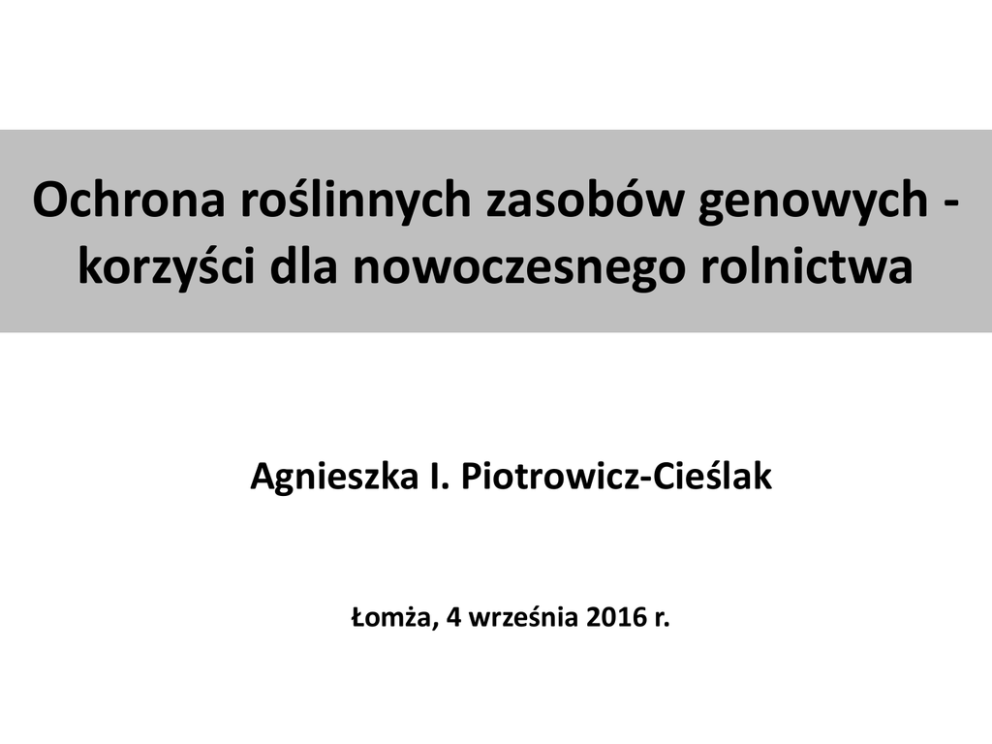 Ochrona roślinnych zasobów genowych - korzyści dla nowoczesnego rolnictwa

Agnieszka I. Piotrowicz-Cieślak

Łomża, 4 września 2016 r.